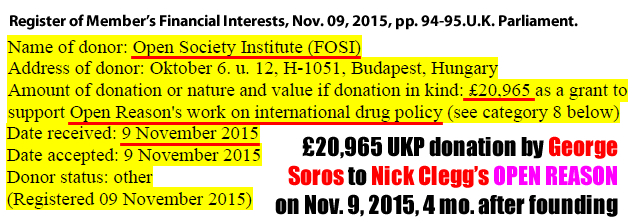 Register of Member's Financial Interests, Nov. 09, 2015, pp. 94-95.U.K. Parliament.

Name of donor: Open Society Institute (FOSI)
Address of donor: Oktober 6. u. 12, H-1051, Budapest, Hungary
Amount of donation or nature and value if donation in kind: £20,965 as a grant to support Open Reason's work on international drug policy (see category 8 below)
Date received: 9 November 2015
Date accepted: 9 November 2015
Donor status: other
(Registered 09 November 2015)

£20,965 UKP donation by George Soros to Nick Clegg's OPEN REASON on Nov. 9, 2015, 4 mo. after founding